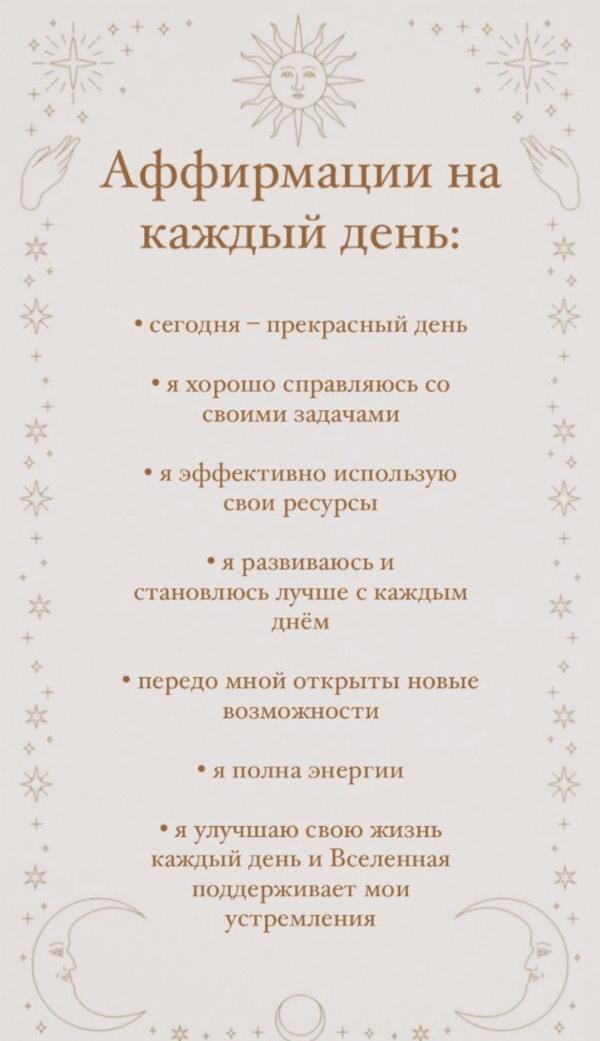 Аффирмации на каждый день:

• сегодня – прекрасный день

• я хорошо справляюсь со своими задачами

• я эффективно использую свои ресурсы

• я развиваюсь и становлюсь лучше с каждым днём

• передо мной открыты новые возможности

• я полна энергии

• я улучшаю свою жизнь каждый день и Вселенная поддерживает мои устремления